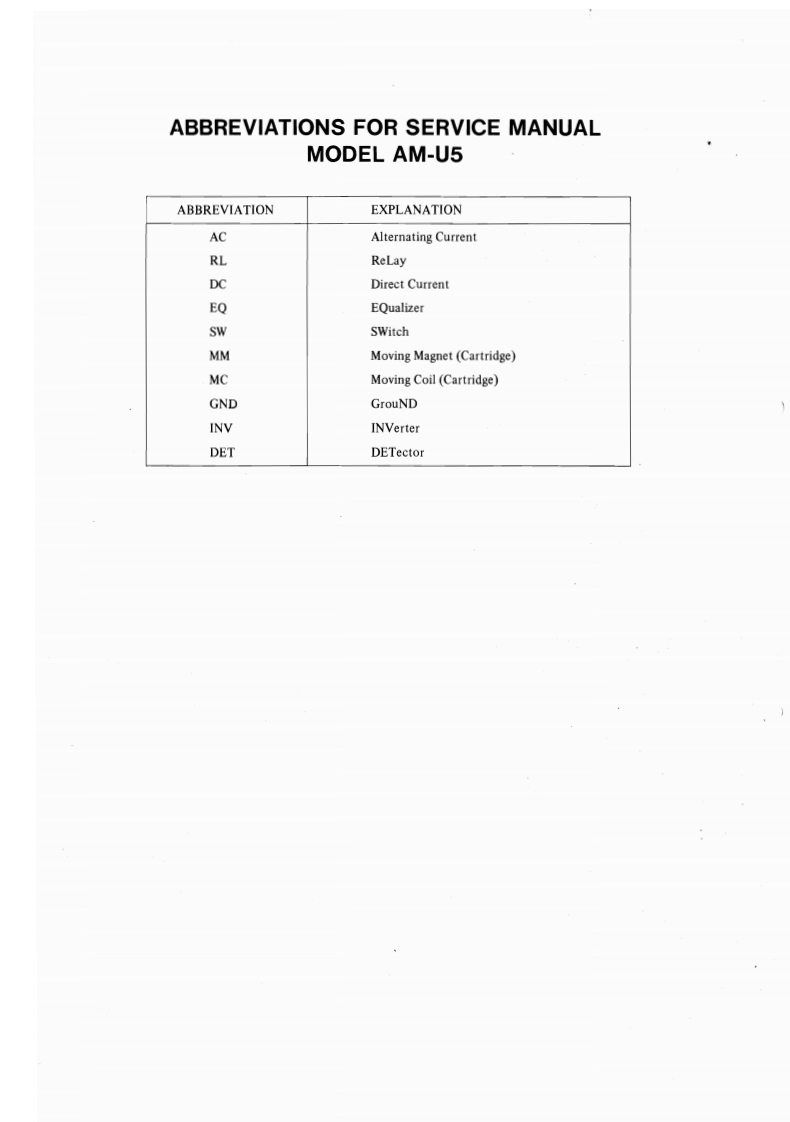 ABBREVIATIONS FOR SERVICE MANUAL
MODEL AM-U5

| ABBREVIATION | EXPLANATION |
|---|---|
| AC | Alternating Current |
| RL | ReLay |
| DC | Direct Current |
| EQ | EQualizer |
| SW | SWitch |
| MM | Moving Magnet (Cartridge) |
| MC | Moving Coil (Cartridge) |
| GND | GrouND |
| INV | INVerter |
| DET | DETector |